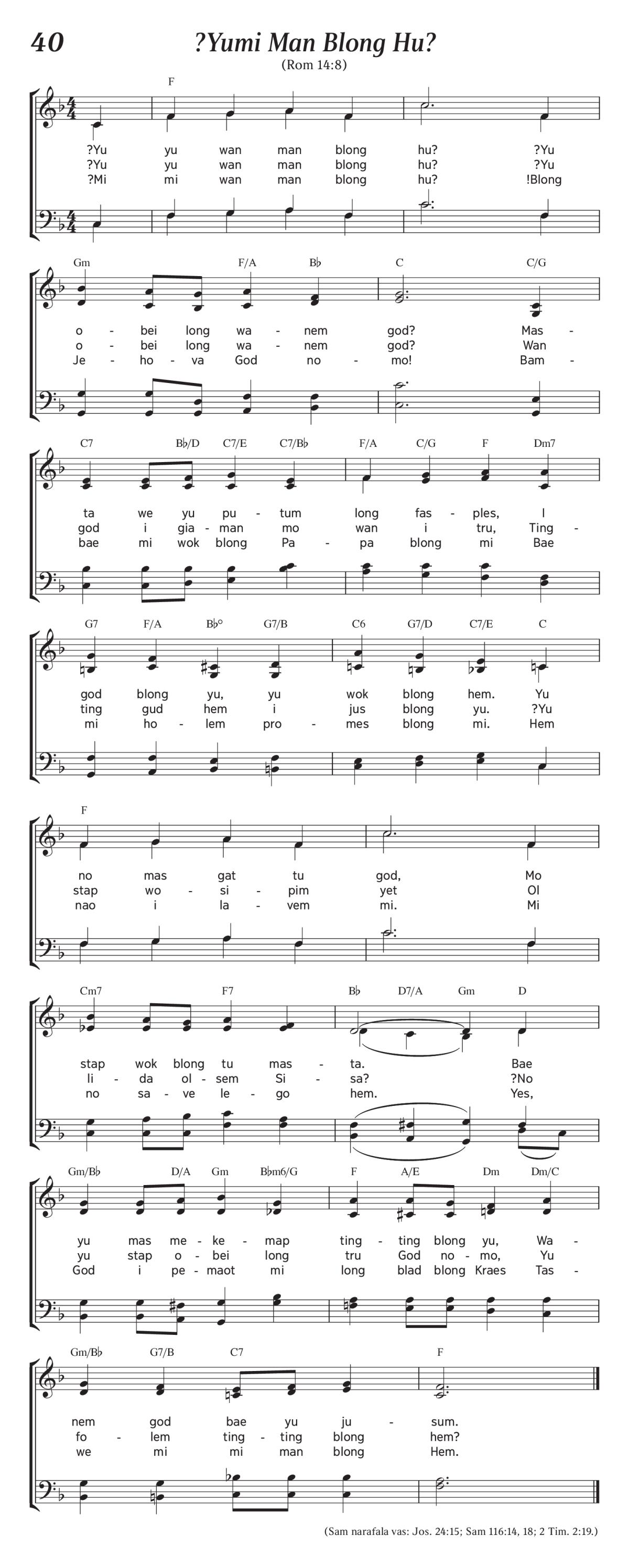 40

?Yumi Man Blong Hu?

(Rom 14:8)

F

?Yu yu wan man blong hu? ?Yu
?Yu yu wan man blong hu? ?Yu
?Mi mi wan man blong hu? !Blong

Gm F/A B♭ C C/G

o - bei long wa - nem god? Mas -
o - bei long wa - nem god? Wan
Je - ho - va God no - mo! Bam -

C7 B♭/D C7/E C7/B♭ F/A C/G F Dm7

ta we yu pu - tum long fas - ples, I
god i gia - man mo wan i tru, Ting -
bae mi wok blong Pa - pa blong mi Bae

G7 F/A B♭° G7/B C6 G7/D C7/E C

god blong yu, yu wok blong hem. Yu
ting gud hem i jus blong yu. ?Yu
mi ho - lem pro - mes blong mi. Hem

F

no mas gat tu god, Mo
stap wo - si - pim yet Ol
nao i la - vem mi. Mi

Cm7 F7 B♭ D7/A Gm D

stap wok blong tu mas - ta. Bae
li - da ol - sem Si - sa? ?No
no sa - ve le - go hem. Yes,

Gm/B♭ D/A Gm B♭m6/G F A/E Dm Dm/C

yu mas me - ke - map ting - ting blong yu, Wa -
yu stap o - bei long tru God no - mo, Yu
God i pe - maot mi long blad blong Kraes Tas -

Gm/B♭ G7/B C7 F

nem god bae yu ju - sum.
fo - lem ting - ting blong hem?
we mi mi man blong Hem.

(Sam narafala vas: Jos. 24:15; Sam 116:14, 18; 2 Tim. 2:19.)